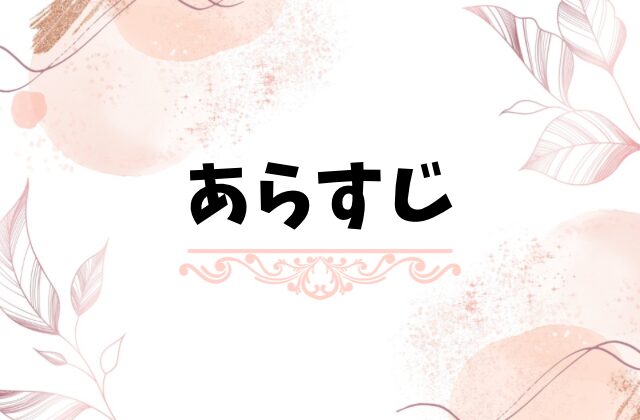 あらすじ